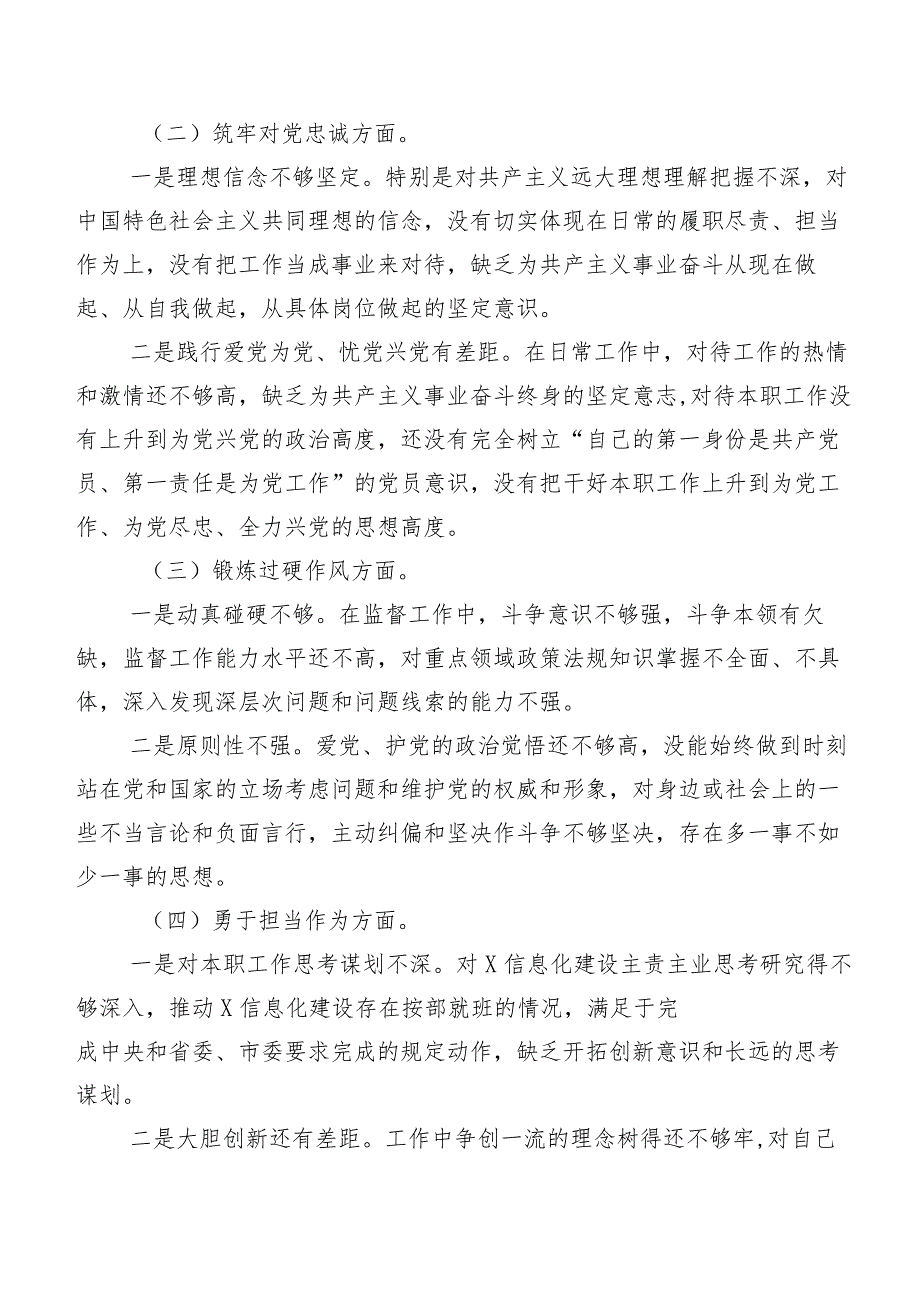 （二）筑牢对党忠诚方面。

一是理想信念不够坚定。特别是对共产主义远大理想理解把握不深，对中国特色社会主义共同理想的信念，没有切实体现在日常的履职尽责、担当作为上，没有把工作当成事业来对待，缺乏为共产主义事业奋斗从现在做起、从自我做起，从具体岗位做起的坚定意识。

二是践行爱党为党、忧党兴党有差距。在日常工作中，对待工作的热情和激情还不够高，缺乏为共产主义事业奋斗终身的坚定意志,对待本职工作没有上升到为党兴党的政治高度，还没有完全树立“自己的第一身份是共产党员、第一责任是为党工作”的党员意识，没有把干好本职工作上升到为党工作、为党尽忠、全力兴党的思想高度。

（三）锻炼过硬作风方面。

一是动真碰硬不够。在监督工作中，斗争意识不够强，斗争本领有欠缺，监督工作能力水平还不高，对重点领域政策法规知识掌握不全面、不具体，深入发现深层次问题和问题线索的能力不强。

二是原则性不强。爱党、护党的政治觉悟还不够高，没能始终做到时刻站在党和国家的立场考虑问题和维护党的权威和形象，对身边或社会上的一些不当言论和负面言行，主动纠偏和坚决作斗争不够坚决，存在多一事不如少一事的思想。

（四）勇于担当作为方面。

一是对本职工作思考谋划不深。对X信息化建设主责主业思考研究得不够深入，推动X信息化建设存在按部就班的情况，满足于完成中央和省委、市委要求完成的规定动作，缺乏开拓创新意识和长远的思考谋划。

二是大胆创新还有差距。工作中争创一流的理念树得还不够牢,对自己